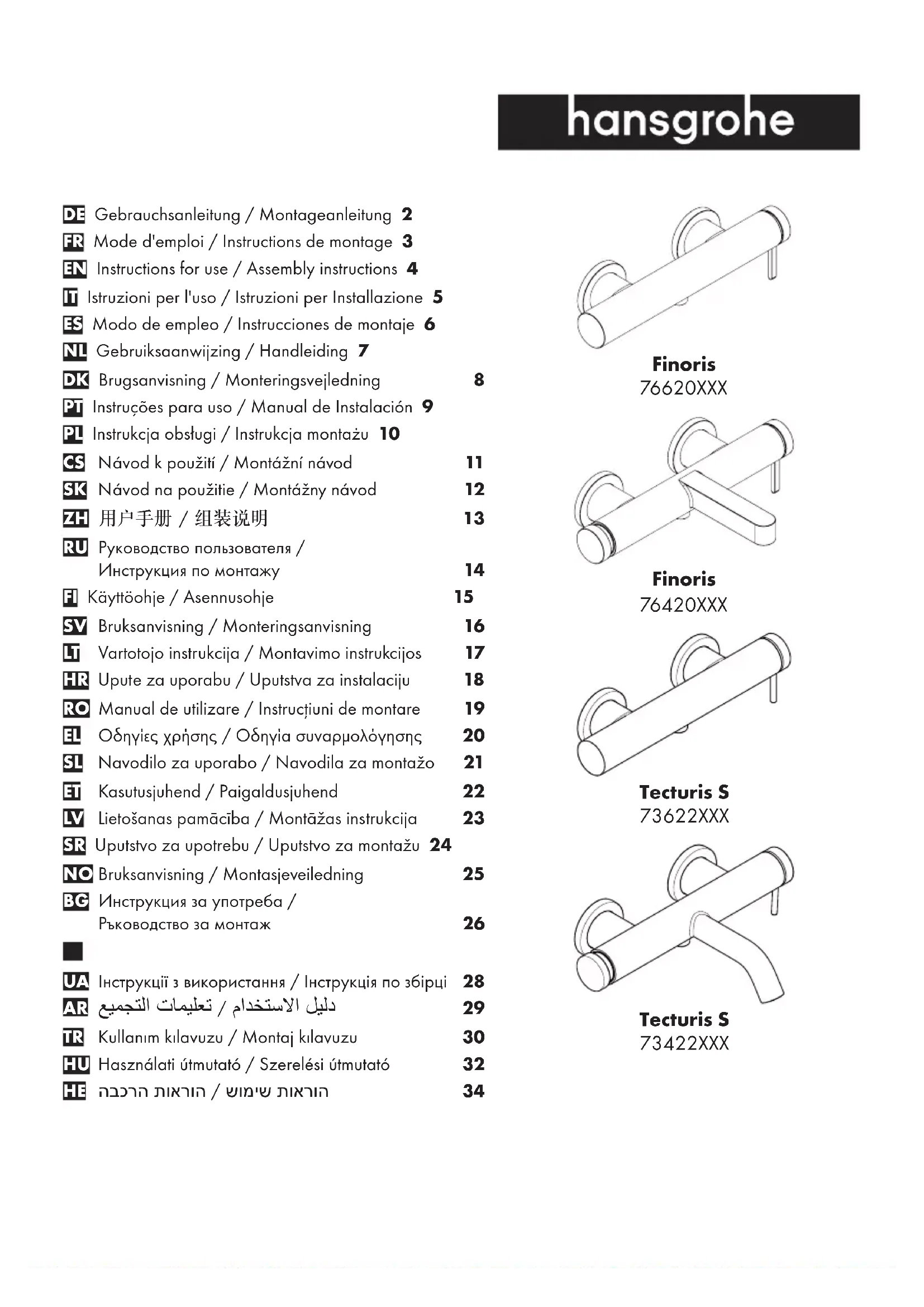 hansgrohe

DE Gebrauchsanleitung / Montageanleitung 2
FR Mode d'emploi / Instructions de montage 3
EN Instructions for use / Assembly instructions 4
IT Istruzioni per l'uso / Istruzioni per Installazione 5
ES Modo de empleo / Instrucciones de montaje 6
NL Gebruiksaanwijzing / Handleiding 7
DK Brugsanvisning / Monteringsvejledning 8
PT Instruções para uso / Manual de Instalación 9
PL Instrukcja obsługi / Instrukcja montażu 10
CS Návod k použití / Montážní návod 11
SK Návod na použitie / Montážny návod 12
ZH 用户手册 / 组装说明 13
RU Руководство пользователя / Инструкция по монтажу 14
FI Käyttöohje / Asennusohje 15
SV Bruksanvisning / Monteringsanvisning 16
LT Vartotojo instrukcija / Montavimo instrukcijos 17
HR Upute za uporabu / Uputstva za instalaciju 18
RO Manual de utilizare / Instrucțiuni de montare 19
EL Οδηγίες χρήσης / Οδηγία συναρμολόγησης 20
SL Navodilo za uporabo / Navodila za montažo 21
ET Kasutusjuhend / Paigaldusjuhend 22
LV Lietošanas pamācība / Montāžas instrukcija 23
SR Uputstvo za upotrebu / Uputstvo za montažu 24
NO Bruksanvisning / Montasjeveiledning 25
BG Инструкция за употреба / Ръководство за монтаж 26

UA Інструкції з використання / Інструкція по збірці 28
AR دليل الاستخدام / تعليمات التجميع 29
TR Kullanım kılavuzu / Montaj kılavuzu 30
HU Használati útmutató / Szerelési útmutató 32
HE הוראות שימוש / הוראות הרכבה 34

Finoris
76620XXX

Finoris
76420XXX

Tecturis S
73622XXX

Tecturis S
73422XXX